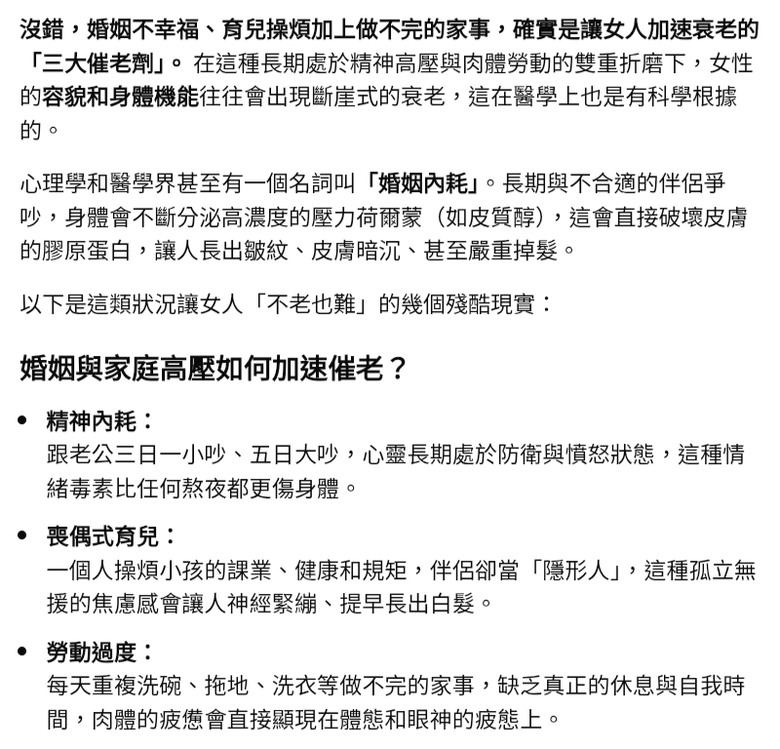 沒錯，婚姻不幸福、育兒操煩加上做不完的家事，確實是讓女人加速衰老的「三大催老劑」。在這種長期處於精神高壓與肉體勞動的雙重折磨下，女性的容貌和身體機能往往會出現斷崖式的衰老，這在醫學上也是有科學根據的。

心理學和醫學界甚至有一個名詞叫「婚姻內耗」。長期與不合適的伴侶爭吵，身體會不斷分泌高濃度的壓力荷爾蒙（如皮質醇），這會直接破壞皮膚的膠原蛋白，讓人長出皺紋、皮膚暗沉、甚至嚴重掉髮。

以下是這類狀況讓女人「不老也難」的幾個殘酷現實：

婚姻與家庭高壓如何加速催老？

• 精神內耗：
跟老公三日一小吵、五日大吵，心靈長期處於防衛與憤怒狀態，這種情緒毒素比任何熬夜都更傷身體。

• 喪偶式育兒：
一個人操煩小孩的課業、健康和規矩，伴侶卻當「隱形人」，這種孤立無援的焦慮感會讓人神經緊繃、提早長出白髮。

• 勞動過度：
每天重複洗碗、拖地、洗衣等做不完的家事，缺乏真正的休息與自我時間，肉體的疲憊會直接顯現在體態和眼神的疲態上。